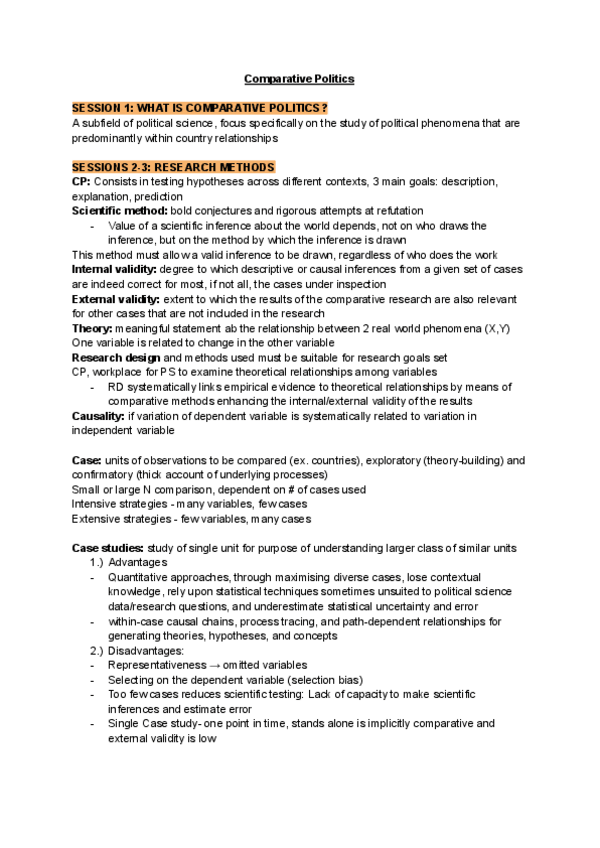 Comparative Politics

SESSION 1: WHAT IS COMPARATIVE POLITICS?
A subfield of political science, focus specifically on the study of political phenomena that are predominantly within country relationships

SESSIONS 2-3: RESEARCH METHODS
CP: Consists in testing hypotheses across different contexts, 3 main goals: description, explanation, prediction
Scientific method: bold conjectures and rigorous attempts at refutation
- Value of a scientific inference about the world depends, not on who draws the inference, but on the method by which the inference is drawn
This method must allow a valid inference to be drawn, regardless of who does the work
Internal validity: degree to which descriptive or causal inferences from a given set of cases are indeed correct for most, if not all, the cases under inspection
External validity: extent to which the results of the comparative research are also relevant for other cases that are not included in the research
Theory: meaningful statement ab the relationship between 2 real world phenomena (X,Y)
One variable is related to change in the other variable
Research design and methods used must be suitable for research goals set
CP, workplace for PS to examine theoretical relationships among variables
- RD systematically links empirical evidence to theoretical relationships by means of comparative methods enhancing the internal/external validity of the results
Causality: if variation of dependent variable is systematically related to variation in independent variable

Case: units of observations to be compared (ex. countries), exploratory (theory-building) and confirmatory (thick account of underlying processes)
Small or large N comparison, dependent on # of cases used
Intensive strategies - many variables, few cases
Extensive strategies - few variables, many cases

Case studies: study of single unit for purpose of understanding larger class of similar units
1.) Advantages
- Quantitative approaches, through maximising diverse cases, lose contextual knowledge, rely upon statistical techniques sometimes unsuited to political science data/research questions, and underestimate statistical uncertainty and error
- within-case causal chains, process tracing, and path-dependent relationships for generating theories, hypotheses, and concepts
2.) Disadvantages:
- Representativeness → omitted variables
- Selecting on the dependent variable (selection bias)
- Too few cases reduces scientific testing: Lack of capacity to make scientific inferences and estimate error
- Single Case study- one point in time, stands alone is implicitly comparative and external validity is low